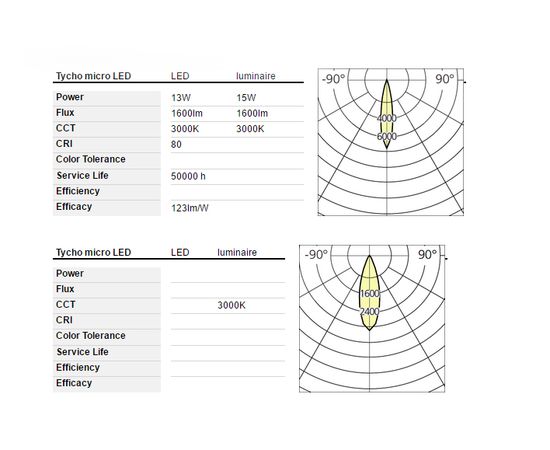 | Tycho micro LED | LED | luminaire |
|---|---|---|
| Power | 13W | 15W |
| Flux | 1600lm | 1600lm |
| CCT | 3000K | 3000K |
| CRI | 80 | |
| Color Tolerance | | |
| Service Life | 50000 h | |
| Efficiency | | |
| Efficacy | 123lm/W | |

-90° 90°
4000
6000

| Tycho micro LED | LED | luminaire |
|---|---|---|
| Power | | |
| Flux | | |
| CCT | | 3000K |
| CRI | | |
| Color Tolerance | | |
| Service Life | | |
| Efficiency | | |
| Efficacy | | |

-90° 90°
1600
2400